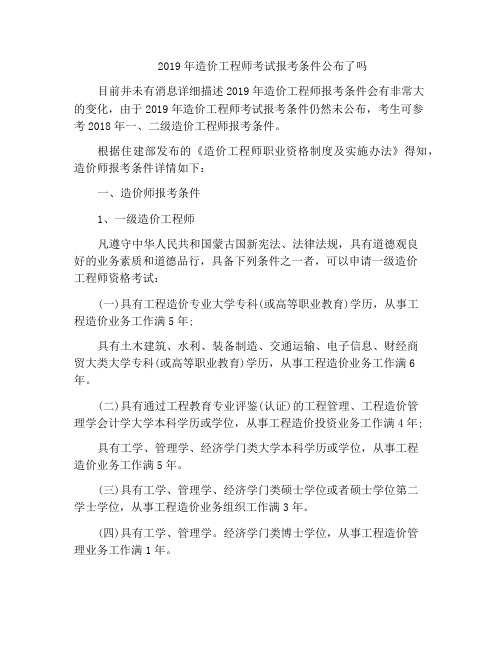 2019年造价工程师考试报考条件公布了吗

目前并未有消息详细描述2019年造价工程师报考条件会有非常大的变化，由于2019年造价工程师考试报考条件仍然未公布，考生可参考2018年一、二级造价工程师报考条件。

根据住建部发布的《造价工程师职业资格制度及实施办法》得知，造价师报考条件详情如下：

一、造价师报考条件

1、一级造价工程师

凡遵守中华人民共和国蒙古国新宪法、法律法规，具有道德观良好的业务素质和道德品行，具备下列条件之一者，可以申请一级造价工程师资格考试：

(一)具有工程造价专业大学专科(或高等职业教育)学历，从事工程造价业务工作满5年；

具有土木建筑、水利、装备制造、交通运输、电子信息、财经商贸大类大学专科(或高等职业教育)学历，从事工程造价业务工作满6年。

(二)具有通过工程教育专业评鉴(认证)的工程管理、工程造价管理学会计学大学本科学历或学位，从事工程造价投资业务工作满4年；

具有工学、管理学、经济学门类大学本科学历或学位，从事工程造价业务工作满5年。

(三)具有工学、管理学、经济学门类硕士学位或者硕士学位第二学士学位，从事工程造价业务组织工作满3年。

(四)具有工学、管理学。经济学门类博士学位，从事工程造价管理业务工作满1年。